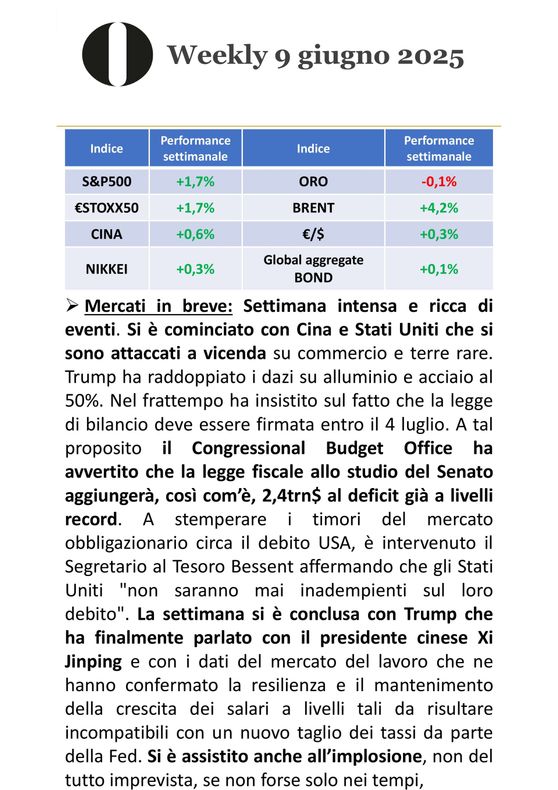 Weekly 9 giugno 2025

| Indice | Performance settimanale | Indice | Performance settimanale |
|---|---|---|---|
| S&P500 | +1,7% | ORO | -0,1% |
| €STOXX50 | +1,7% | BRENT | +4,2% |
| CINA | +0,6% | €/$ | +0,3% |
| NIKKEI | +0,3% | Global aggregate BOND | +0,1% |

➢ Mercati in breve: Settimana intensa e ricca di eventi. Si è cominciato con Cina e Stati Uniti che si sono attaccati a vicenda su commercio e terre rare. Trump ha raddoppiato i dazi su alluminio e acciaio al 50%. Nel frattempo ha insistito sul fatto che la legge di bilancio deve essere firmata entro il 4 luglio. A tal proposito il Congressional Budget Office ha avvertito che la legge fiscale allo studio del Senato aggiungerà, così com'è, 2,4trn$ al deficit già a livelli record. A stemperare i timori del mercato obbligazionario circa il debito USA, è intervenuto il Segretario al Tesoro Bessent affermando che gli Stati Uniti "non saranno mai inadempienti sul loro debito". La settimana si è conclusa con Trump che ha finalmente parlato con il presidente cinese Xi Jinping e con i dati del mercato del lavoro che ne hanno confermato la resilienza e il mantenimento della crescita dei salari a livelli tali da risultare incompatibili con un nuovo taglio dei tassi da parte della Fed. Si è assistito anche all'implosione, non del tutto imprevista, se non forse solo nei tempi,